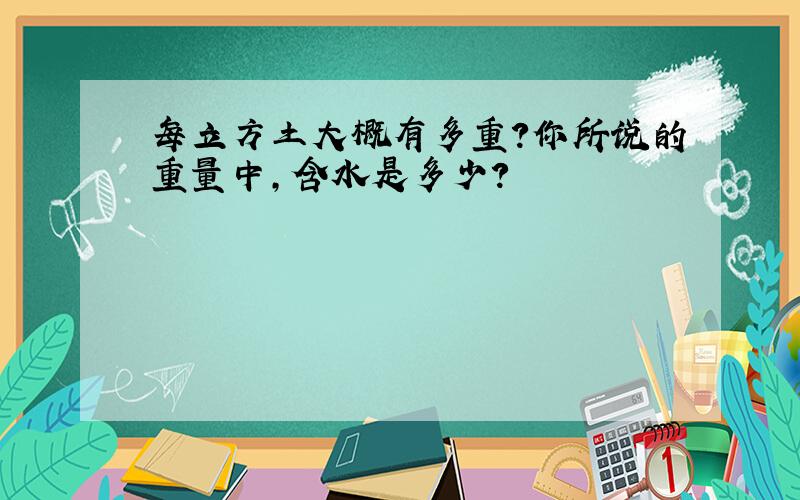 每立方土大概有多重?你所说的重量中,含水是多少?